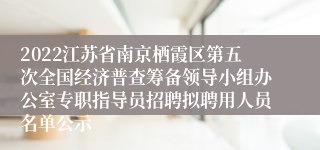 2022江苏省南京栖霞区第五次全国经济普查筹备领导小组办公室专职指导员招聘拟聘用人员名单公示